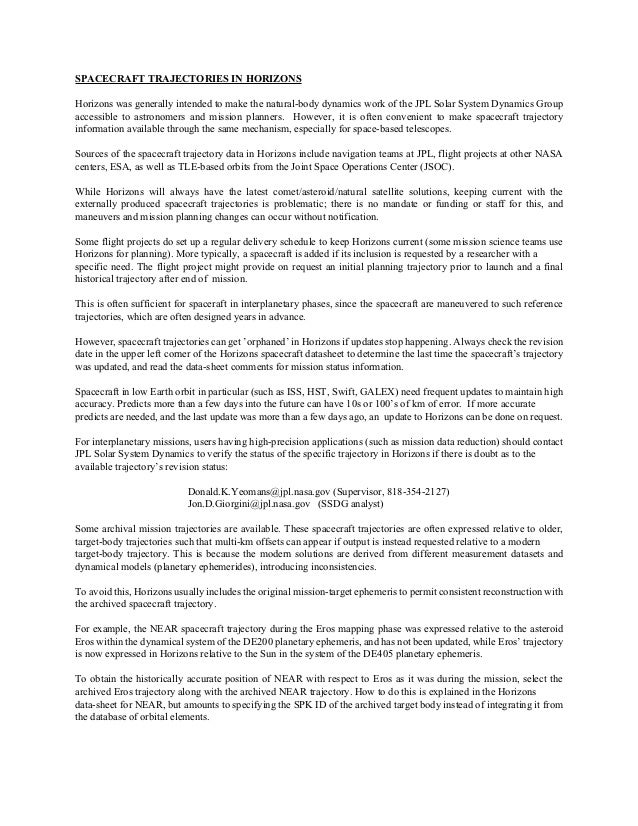 SPACECRAFT TRAJECTORIES IN HORIZONS

Horizons was generally intended to make the natural-body dynamics work of the JPL Solar System Dynamics Group accessible to astronomers and mission planners. However, it is often convenient to make spacecraft trajectory information available through the same mechanism, especially for space-based telescopes.

Sources of the spacecraft trajectory data in Horizons include navigation teams at JPL, flight projects at other NASA centers, ESA, as well as TLE-based orbits from the Joint Space Operations Center (JSOC).

While Horizons will always have the latest comet/asteroid/natural satellite solutions, keeping current with the externally produced spacecraft trajectories is problematic; there is no mandate or funding or staff for this, and maneuvers and mission planning changes can occur without notification.

Some flight projects do set up a regular delivery schedule to keep Horizons current (some mission science teams use Horizons for planning). More typically, a spacecraft is added if its inclusion is requested by a researcher with a specific need. The flight project might provide on request an initial planning trajectory prior to launch and a final historical trajectory after end of mission.

This is often sufficient for spaceraft in interplanetary phases, since the spacecraft are maneuvered to such reference trajectories, which are often designed years in advance.

However, spacecraft trajectories can get 'orphaned' in Horizons if updates stop happening. Always check the revision date in the upper left corner of the Horizons spacecraft datasheet to determine the last time the spacecraft's trajectory was updated, and read the data-sheet comments for mission status information.

Spacecraft in low Earth orbit in particular (such as ISS, HST, Swift, GALEX) need frequent updates to maintain high accuracy. Predicts more than a few days into the future can have 10s or 100's of km of error. If more accurate predicts are needed, and the last update was more than a few days ago, an update to Horizons can be done on request.

For interplanetary missions, users having high-precision applications (such as mission data reduction) should contact JPL Solar System Dynamics to verify the status of the specific trajectory in Horizons if there is doubt as to the available trajectory's revision status:

Donald.K.Yeomans@jpl.nasa.gov (Supervisor, 818-354-2127)
Jon.D.Giorgini@jpl.nasa.gov (SSDG analyst)

Some archival mission trajectories are available. These spacecraft trajectories are often expressed relative to older, target-body trajectories such that multi-km offsets can appear if output is instead requested relative to a modern target-body trajectory. This is because the modern solutions are derived from different measurement datasets and dynamical models (planetary ephemerides), introducing inconsistencies.

To avoid this, Horizons usually includes the original mission-target ephemeris to permit consistent reconstruction with the archived spacecraft trajectory.

For example, the NEAR spacecraft trajectory during the Eros mapping phase was expressed relative to the asteroid Eros within the dynamical system of the DE200 planetary ephemeris, and has not been updated, while Eros' trajectory is now expressed in Horizons relative to the Sun in the system of the DE405 planetary ephemeris.

To obtain the historically accurate position of NEAR with respect to Eros as it was during the mission, select the archived Eros trajectory along with the archived NEAR trajectory. How to do this is explained in the Horizons data-sheet for NEAR, but amounts to specifying the SPK ID of the archived target body instead of integrating it from the database of orbital elements.